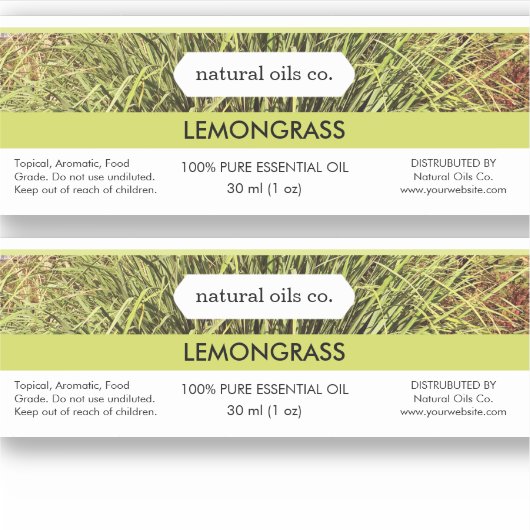 natural oils co.

LEMONGRASS

Topical, Aromatic, Food Grade. Do not use undiluted. Keep out of reach of children.

100% PURE ESSENTIAL OIL
30 ml (1 oz)

DISTRUBUTED BY
Natural Oils Co.
www.yourwebsite.com

natural oils co.

LEMONGRASS

Topical, Aromatic, Food Grade. Do not use undiluted. Keep out of reach of children.

100% PURE ESSENTIAL OIL
30 ml (1 oz)

DISTRUBUTED BY
Natural Oils Co.
www.yourwebsite.com